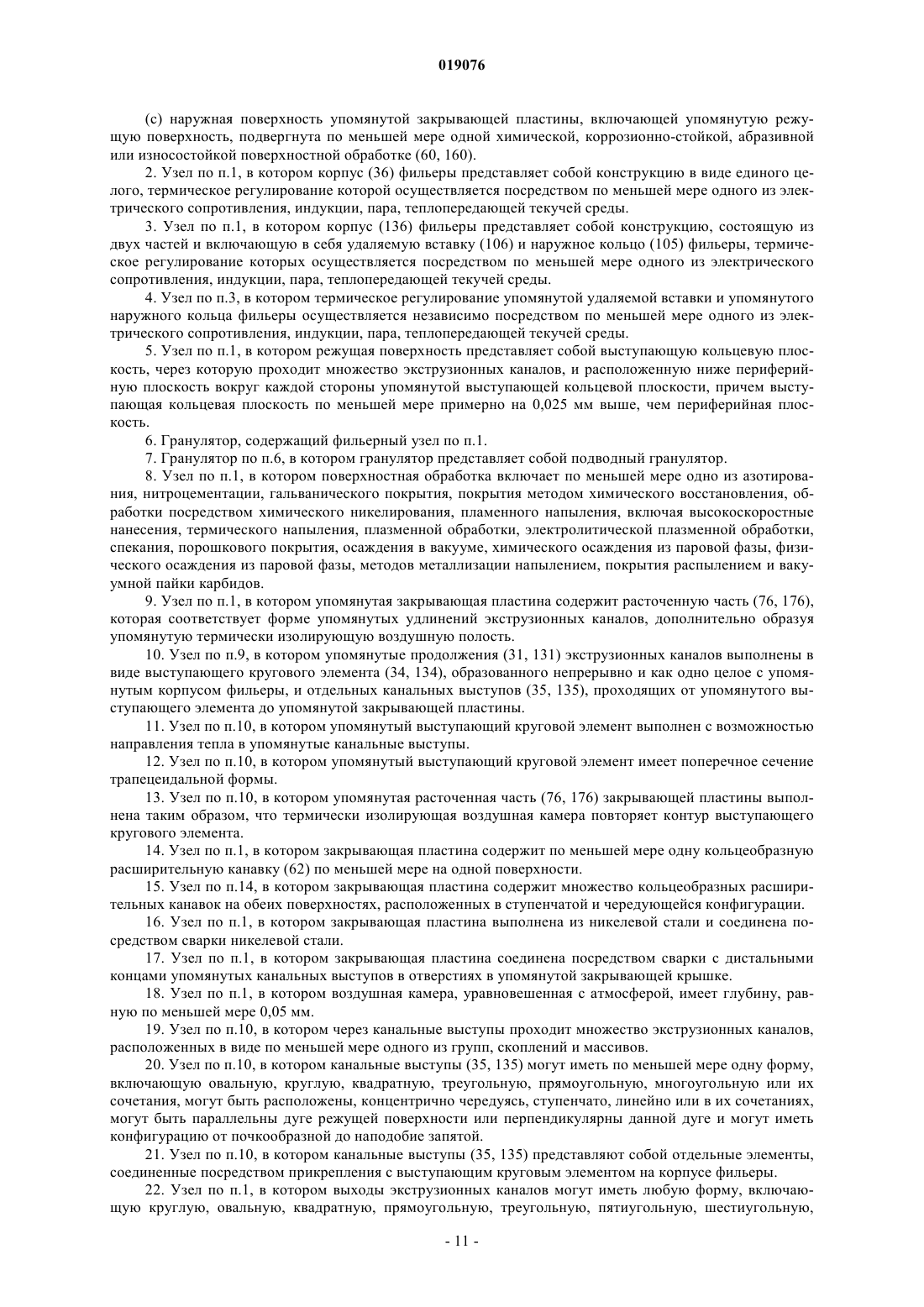 019076

(c) наружная поверхность упомянутой закрывающей пластины, включающей упомянутую режущую поверхность, подвергнута по меньшей мере одной химической, коррозионно-стойкой, абразивной или износостойкой поверхностной обработке (60, 160).

2. Узел по п.1, в котором корпус (36) фильеры представляет собой конструкцию в виде единого целого, термическое регулирование которой осуществляется посредством по меньшей мере одного из электрического сопротивления, индукции, пара, теплопередающей текучей среды.

3. Узел по п.1, в котором корпус (136) фильеры представляет собой конструкцию, состоящую из двух частей и включающую в себя удаляемую вставку (106) и наружное кольцо (105) фильеры, термическое регулирование которых осуществляется посредством по меньшей мере одного из электрического сопротивления, индукции, пара, теплопередающей текучей среды.

4. Узел по п.3, в котором термическое регулирование упомянутой удаляемой вставки и упомянутого наружного кольца фильеры осуществляется независимо посредством по меньшей мере одного из электрического сопротивления, индукции, пара, теплопередающей текучей среды.

5. Узел по п.1, в котором режущая поверхность представляет собой выступающую кольцевую плоскость, через которую проходит множество экструзионных каналов, и расположенную ниже периферийную плоскость вокруг каждой стороны упомянутой выступающей кольцевой плоскости, причем выступающая кольцевая плоскость по меньшей мере примерно на 0,025 мм выше, чем периферийная плоскость.

6. Гранулятор, содержащий фильерный узел по п.1.

7. Гранулятор по п.6, в котором гранулятор представляет собой подводный гранулятор.

8. Узел по п.1, в котором поверхностная обработка включает по меньшей мере одно из азотирования, нитроцементации, гальванического покрытия, покрытия методом химического восстановления, обработки посредством химического никелирования, пламенного напыления, включая высокоскоростные нанесения, термического напыления, плазменной обработки, электролитической плазменной обработки, спекания, порошкового покрытия, осаждения в вакууме, химического осаждения из паровой фазы, физического осаждения из паровой фазы, методов металлизации напылением, покрытия распылением и вакуумной пайки карбидов.

9. Узел по п.1, в котором упомянутая закрывающая пластина содержит расточенную часть (76, 176), которая соответствует форме упомянутых удлинений экструзионных каналов, дополнительно образуя упомянутую термически изолирующую воздушную полость.

10. Узел по п.9, в котором упомянутые продолжения (31, 131) экструзионных каналов выполнены в виде выступающего кругового элемента (34, 134), образованного непрерывно и как одно целое с упомянутым корпусом фильеры, и отдельных канальных выступов (35, 135), проходящих от упомянутого выступающего элемента до упомянутой закрывающей пластины.

11. Узел по п.10, в котором упомянутый выступающий круговой элемент выполнен с возможностью направления тепла в упомянутые канальные выступы.

12. Узел по п.10, в котором упомянутый выступающий круговой элемент имеет поперечное сечение трапецеидальной формы.

13. Узел по п.10, в котором упомянутая расточенная часть (76, 176) закрывающей пластины выполнена таким образом, что термически изолирующая воздушная камера повторяет контур выступающего кругового элемента.

14. Узел по п.1, в котором закрывающая пластина содержит по меньшей мере одну кольцеобразную расширительную канавку (62) по меньшей мере на одной поверхности.

15. Узел по п.14, в котором закрывающая пластина содержит множество кольцеобразных расширительных канавок на обеих поверхностях, расположенных в ступенчатой и чередующейся конфигурации.

16. Узел по п.1, в котором закрывающая пластина выполнена из никелевой стали и соединена посредством сварки никелевой стали.

17. Узел по п.1, в котором закрывающая пластина соединена посредством сварки с дистальными концами упомянутых канальных выступов в отверстиях в упомянутой закрывающей крышке.

18. Узел по п.1, в котором воздушная камера, уравновешенная с атмосферой, имеет глубину, равную по меньшей мере 0,05 мм.

19. Узел по п.10, в котором через канальные выступы проходит множество экструзионных каналов, расположенных в виде по меньшей мере одного из групп, скоплений и массивов.

20. Узел по п.10, в котором канальные выступы (35, 135) могут иметь по меньшей мере одну форму, включающую овальную, круглую, квадратную, треугольную, прямоугольную, многоугольную или их сочетания, могут быть расположены, концентрично чередуясь, ступенчато, линейно или в их сочетаниях, могут быть параллельны дуге режущей поверхности или перпендикулярны данной дуге и могут иметь конфигурацию от почкообразной до наподобие запятой.

21. Узел по п.10, в котором канальные выступы (35, 135) представляют собой отдельные элементы, соединенные посредством прикрепления с выступающим круговым элементом на корпусе фильеры.

22. Узел по п.1, в котором выходы экструзионных каналов могут иметь любую форму, включающую круглую, овальную, квадратную, прямоугольную, треугольную, пятиугольную, шестиугольную,

- 11 -